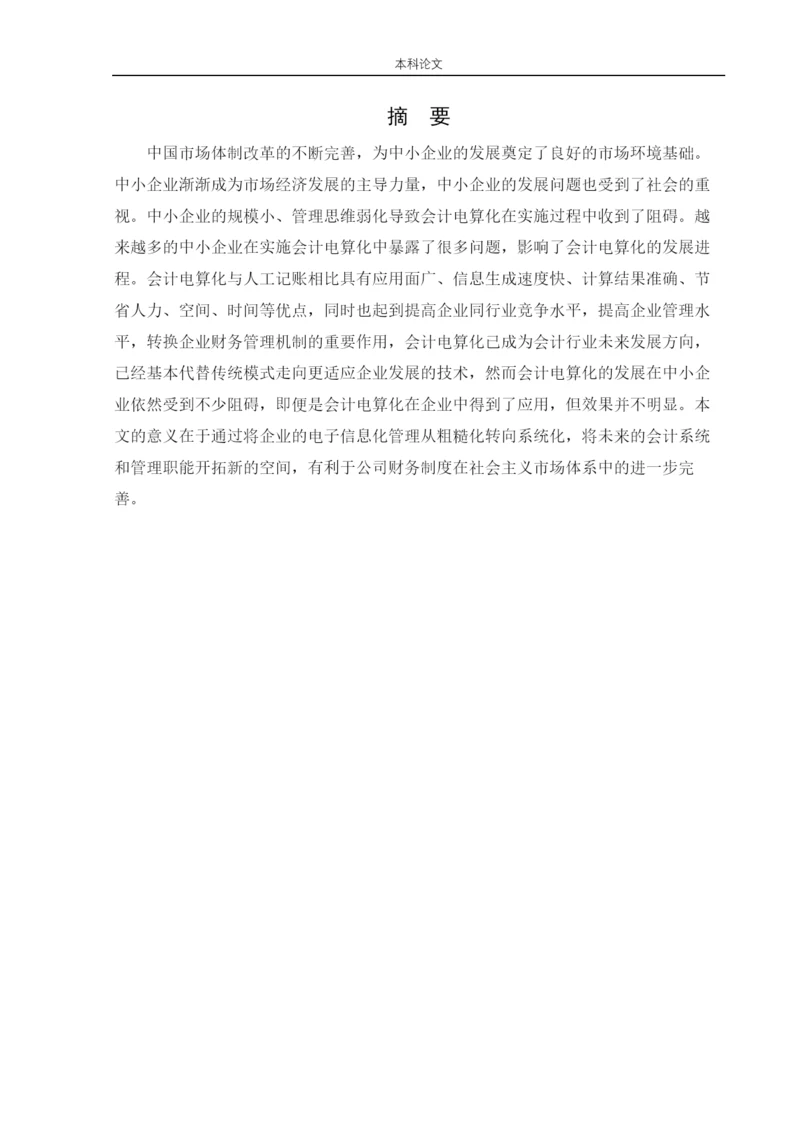 本科论文

摘 要

中国市场体制改革的不断完善，为中小企业的发展奠定了良好的市场环境基础。中小企业渐渐成为市场经济发展的主导力量，中小企业的发展问题也受到了社会的重视。中小企业的规模小、管理思维弱化导致会计电算化在实施过程中收到了阻碍。越来越多的中小企业在实施会计电算化中暴露了很多问题，影响了会计电算化的发展进程。会计电算化与人工记账相比具有应用面广、信息生成速度快、计算结果准确、节省人力、空间、时间等优点，同时也起到提高企业同行业竞争水平，提高企业管理水平，转换企业财务管理机制的重要作用，会计电算化已成为会计行业未来发展方向，已经基本代替传统模式走向更适应企业发展的技术，然而会计电算化的发展在中小企业依然受到不少阻碍，即便是会计电算化在企业中得到了应用，但效果并不明显。本文的意义在于通过将企业的电子信息化管理从粗糙化转向系统化，将未来的会计系统和管理职能开拓新的空间，有利于公司财务制度在社会主义市场体系中的进一步完善。